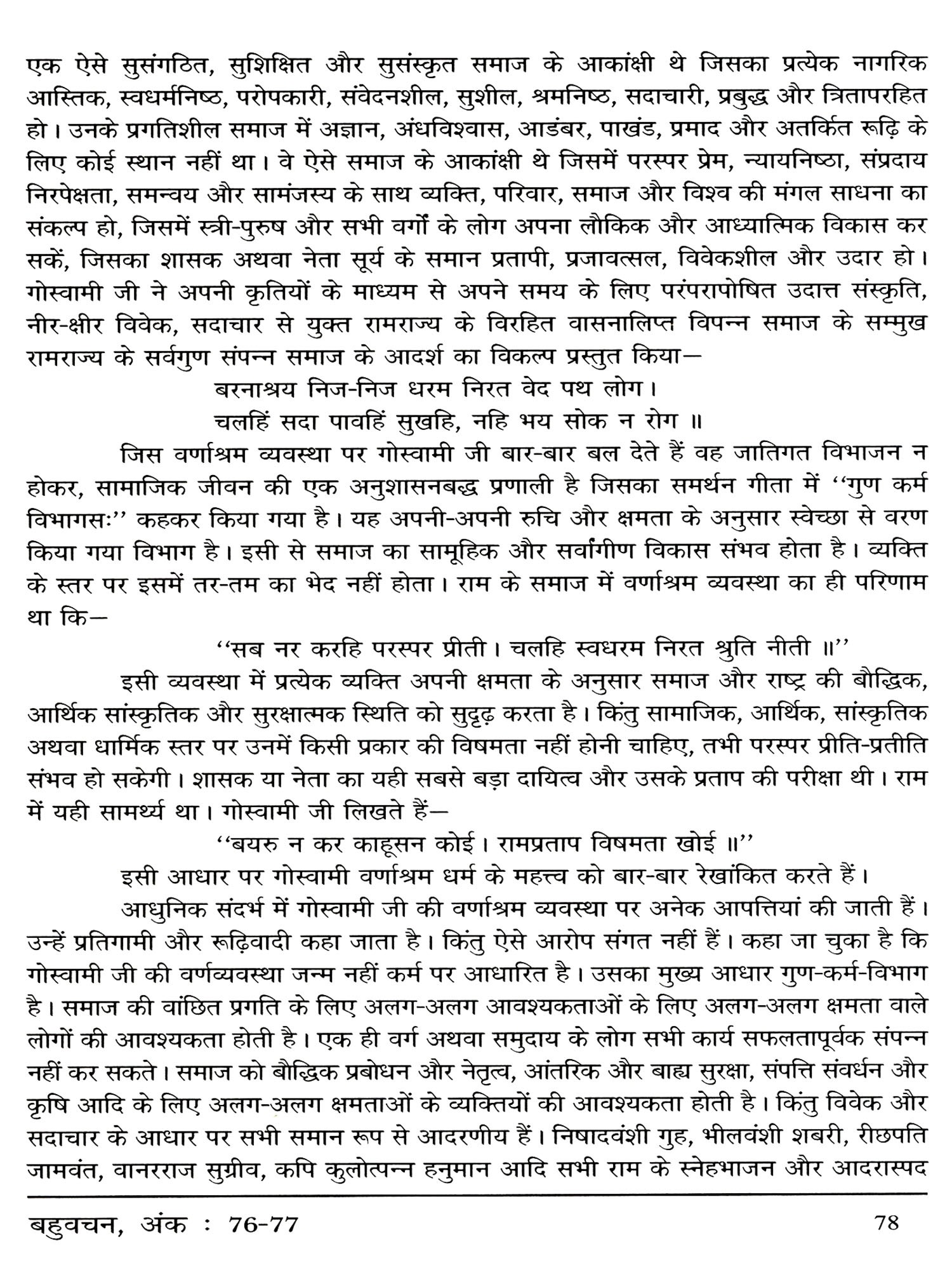 एक ऐसे सुसंगठित, सुशिक्षित और सुसंस्कृत समाज के आकांक्षी थे जिसका प्रत्येक नागरिक आस्तिक, स्वधर्मनिष्ठ, परोपकारी, संवेदनशील, सुशील, श्रमनिष्ठ, सदाचारी, प्रबुद्ध और त्रितापरहित हो। उनके प्रगतिशील समाज में अज्ञान, अंधविश्वास, आडंबर, पाखंड, प्रमाद और अतर्कित रूढ़ि के लिए कोई स्थान नहीं था। वे ऐसे समाज के आकांक्षी थे जिसमें परस्पर प्रेम, न्यायनिष्ठा, संप्रदाय निरपेक्षता, समन्वय और सामंजस्य के साथ व्यक्ति, परिवार, समाज और विश्व की मंगल साधना का संकल्प हो, जिसमें स्त्री-पुरुष और सभी वर्गों के लोग अपना लौकिक और आध्यात्मिक विकास कर सकें, जिसका शासक अथवा नेता सूर्य के समान प्रतापी, प्रजावत्सल, विवेकशील और उदार हो। गोस्वामी जी ने अपनी कृतियों के माध्यम से अपने समय के लिए परंपरापोषित उदात्त संस्कृति, नीर-क्षीर विवेक, सदाचार से युक्त रामराज्य के विरहित वासनालिप्त विपन्न समाज के सम्मुख रामराज्य के सर्वगुण संपन्न समाज के आदर्श का विकल्प प्रस्तुत किया—

बरनाश्रय निज-निज धरम निरत वेद पथ लोग।
चलहिं सदा पावहिं सुखहि, नहि भय सोक न रोग ॥

जिस वर्णाश्रम व्यवस्था पर गोस्वामी जी बार-बार बल देते हैं वह जातिगत विभाजन न होकर, सामाजिक जीवन की एक अनुशासनबद्ध प्रणाली है जिसका समर्थन गीता में ''गुण कर्म विभागसः'' कहकर किया गया है। यह अपनी-अपनी रुचि और क्षमता के अनुसार स्वेच्छा से वरण किया गया विभाग है। इसी से समाज का सामूहिक और सर्वांगीण विकास संभव होता है। व्यक्ति के स्तर पर इसमें तर-तम का भेद नहीं होता। राम के समाज में वर्णाश्रम व्यवस्था का ही परिणाम था कि—

''सब नर करहि परस्पर प्रीती। चलहि स्वधरम निरत श्रुति नीती ॥''

इसी व्यवस्था में प्रत्येक व्यक्ति अपनी क्षमता के अनुसार समाज और राष्ट्र की बौद्धिक, आर्थिक सांस्कृतिक और सुरक्षात्मक स्थिति को सुदृढ़ करता है। किंतु सामाजिक, आर्थिक, सांस्कृतिक अथवा धार्मिक स्तर पर उनमें किसी प्रकार की विषमता नहीं होनी चाहिए, तभी परस्पर प्रीति-प्रतीति संभव हो सकेगी। शासक या नेता का यही सबसे बड़ा दायित्व और उसके प्रताप की परीक्षा थी। राम में यही सामर्थ्य था। गोस्वामी जी लिखते हैं—

''बयरु न कर काहूसन कोई। रामप्रताप विषमता खोई ॥''

इसी आधार पर गोस्वामी वर्णाश्रम धर्म के महत्त्व को बार-बार रेखांकित करते हैं।

आधुनिक संदर्भ में गोस्वामी जी की वर्णाश्रम व्यवस्था पर अनेक आपत्तियां की जाती हैं। उन्हें प्रतिगामी और रूढ़िवादी कहा जाता है। किंतु ऐसे आरोप संगत नहीं हैं। कहा जा चुका है कि गोस्वामी जी की वर्णव्यवस्था जन्म नहीं कर्म पर आधारित है। उसका मुख्य आधार गुण-कर्म-विभाग है। समाज की वांछित प्रगति के लिए अलग-अलग आवश्यकताओं के लिए अलग-अलग क्षमता वाले लोगों की आवश्यकता होती है। एक ही वर्ग अथवा समुदाय के लोग सभी कार्य सफलतापूर्वक संपन्न नहीं कर सकते। समाज को बौद्धिक प्रबोधन और नेतृत्व, आंतरिक और बाह्य सुरक्षा, संपत्ति संवर्धन और कृषि आदि के लिए अलग-अलग क्षमताओं के व्यक्तियों की आवश्यकता होती है। किंतु विवेक और सदाचार के आधार पर सभी समान रूप से आदरणीय हैं। निषादवंशी गुह, भीलवंशी शबरी, रीछपति जामवंत, वानरराज सुग्रीव, कपि कुलोत्पन्न हनुमान आदि सभी राम के स्नेहभाजन और आदरास्पद

बहुवचन, अंक : 76-77 78